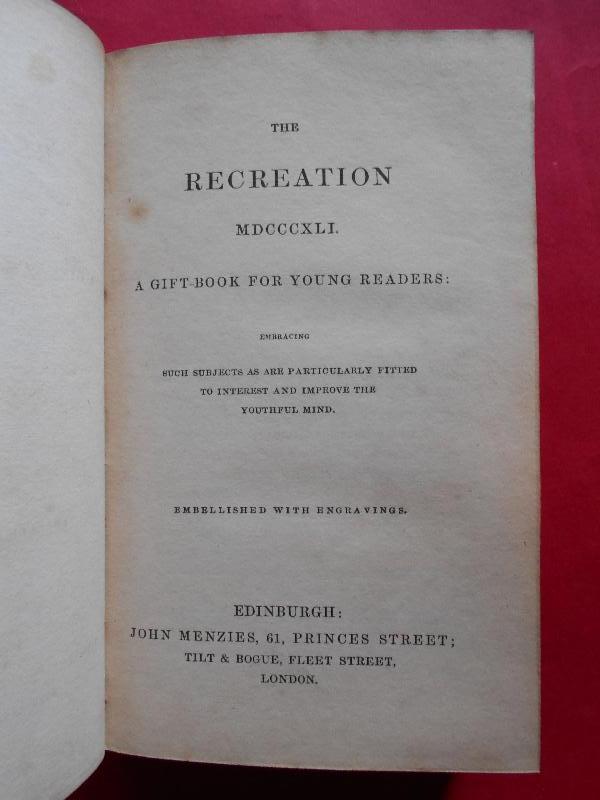 THE

RECREATION

MDCCCXLI.

A GIFT-BOOK FOR YOUNG READERS:

EMBRACING

SUCH SUBJECTS AS ARE PARTICULARLY FITTED TO INTEREST AND IMPROVE THE YOUTHFUL MIND.

EMBELLISHED WITH ENGRAVINGS.

EDINBURGH:
JOHN MENZIES, 61, PRINCES STREET;
TILT & BOGUE, FLEET STREET,
LONDON.